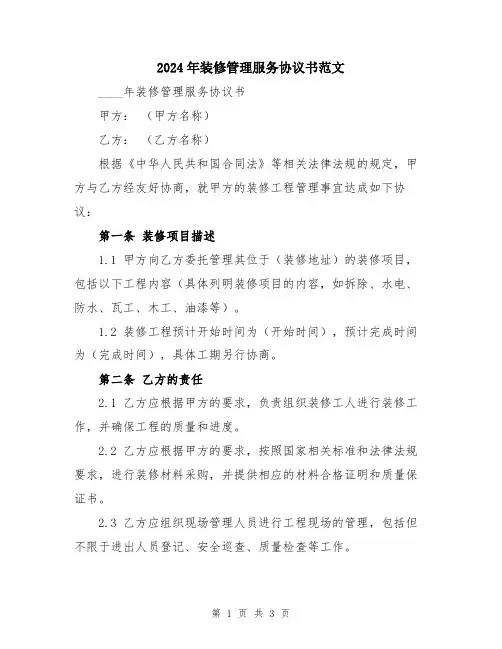 2024年装修管理服务协议书范文

____年装修管理服务协议书

甲方：（甲方名称）

乙方：（乙方名称）

根据《中华人民共和国合同法》等相关法律法规的规定，甲方与乙方经友好协商，就甲方的装修工程管理事宜达成如下协议：

第一条 装修项目描述

1.1 甲方向乙方委托管理其位于（装修地址）的装修项目，包括以下工程内容（具体列明装修项目的内容，如拆除、水电、防水、瓦工、木工、油漆等）。

1.2 装修工程预计开始时间为（开始时间），预计完成时间为（完成时间），具体工期另行协商。

第二条 乙方的责任

2.1 乙方应根据甲方的要求，负责组织装修工人进行装修工作，并确保工程的质量和进度。

2.2 乙方应根据甲方的要求，按照国家相关标准和法律法规要求，进行装修材料采购，并提供相应的材料合格证明和质量保证书。

2.3 乙方应组织现场管理人员进行工程现场的管理，包括但不限于进出人员登记、安全巡查、质量检查等工作。

第 1 页 共 3 页